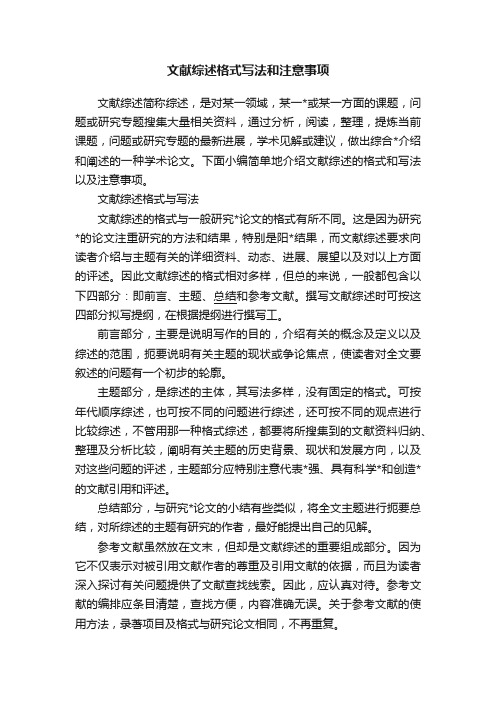 文献综述格式写法和注意事项

文献综述简称综述，是对某一领域，某一*或某一方面的课题，问题或研究专题搜集大量相关资料，通过分析，阅读，整理，提炼当前课题，问题或研究专题的最新进展，学术见解或建议，做出综合*介绍和阐述的一种学术论文。下面小编简单地介绍文献综述的格式和写法以及注意事项。

文献综述格式与写法

文献综述的格式与一般研究*论文的格式有所不同。这是因为研究*的论文注重研究的方法和结果，特别是阳*结果，而文献综述要求向读者介绍与主题有关的详细资料、动态、进展、展望以及对以上方面的评述。因此文献综述的格式相对多样，但总的来说，一般都包含以下四部分：即前言、主题、总结和参考文献。撰写文献综述时可按这四部分拟写提纲，在根据提纲进行撰写工。

前言部分，主要是说明写作的目的，介绍有关的概念及定义以及综述的范围，扼要说明有关主题的现状或争论焦点，使读者对全文要叙述的问题有一个初步的轮廓。

主题部分，是综述的主体，其写法多样，没有固定的格式。可按年代顺序综述，也可按不同的问题进行综述，还可按不同的观点进行比较综述，不管用那一种格式综述，都要将所搜集到的文献资料归纳、整理及分析比较，阐明有关主题的历史背景、现状和发展方向，以及对这些问题的评述，主题部分应特别注意代表*强、具有科学*和创造*的文献引用和评述。

总结部分，与研究*论文的小结有些类似，将全文主题进行扼要总结，对所综述的主题有研究的作者，最好能提出自己的见解。

参考文献虽然放在文末，但却是文献综述的重要组成部分。因为它不仅表示对被引用文献作者的尊重及引用文献的依据，而且为读者深入探讨有关问题提供了文献查找线索。因此，应认真对待。参考文献的编排应条目清楚，查找方便，内容准确无误。关于参考文献的使用方法，录著项目及格式与研究论文相同，不再重复。